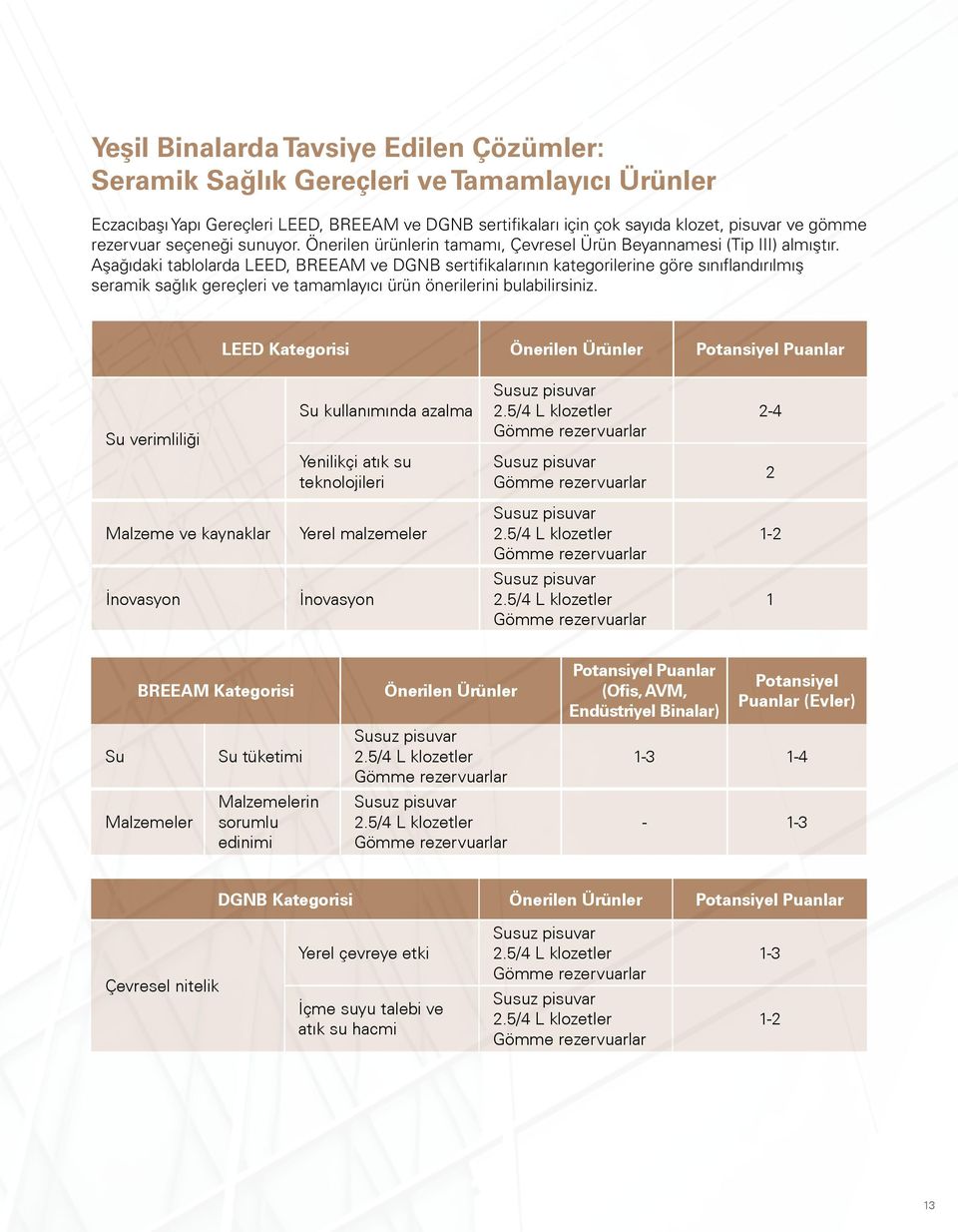 Yeşil Binalarda Tavsiye Edilen Çözümler:
Seramik Sağlık Gereçleri ve Tamamlayıcı Ürünler

Eczacıbaşı Yapı Gereçleri LEED, BREEAM ve DGNB sertifikaları için çok sayıda klozet, pisuvar ve gömme rezervuar seçeneği sunuyor. Önerilen ürünlerin tamamı, Çevresel Ürün Beyannamesi (Tip III) almıştır. Aşağıdaki tablolarda LEED, BREEAM ve DGNB sertifikalarının kategorilerine göre sınıflandırılmış seramik sağlık gereçleri ve tamamlayıcı ürün önerilerini bulabilirsiniz.

| LEED Kategorisi | | Önerilen Ürünler | Potansiyel Puanlar |
|---|---|---|---|
| Su verimliliği | Su kullanımında azalma | Susuz pisuvar 2.5/4 L klozetler Gömme rezervuarlar | 2-4 |
| | Yenilikçi atık su teknolojileri | Susuz pisuvar Gömme rezervuarlar | 2 |
| Malzeme ve kaynaklar | Yerel malzemeler | Susuz pisuvar 2.5/4 L klozetler Gömme rezervuarlar | 1-2 |
| İnovasyon | İnovasyon | Susuz pisuvar 2.5/4 L klozetler Gömme rezervuarlar | 1 |

| BREEAM Kategorisi | | Önerilen Ürünler | Potansiyel Puanlar (Ofis, AVM, Endüstriyel Binalar) | Potansiyel Puanlar (Evler) |
|---|---|---|---|---|
| Su | Su tüketimi | Susuz pisuvar 2.5/4 L klozetler Gömme rezervuarlar | 1-3 | 1-4 |
| Malzemeler | Malzemelerin sorumlu edinimi | Susuz pisuvar 2.5/4 L klozetler Gömme rezervuarlar | - | 1-3 |

| DGNB Kategorisi | | Önerilen Ürünler | Potansiyel Puanlar |
|---|---|---|---|
| Çevresel nitelik | Yerel çevreye etki | Susuz pisuvar 2.5/4 L klozetler Gömme rezervuarlar | 1-3 |
| | İçme suyu talebi ve atık su hacmi | Susuz pisuvar 2.5/4 L klozetler Gömme rezervuarlar | 1-2 |

13